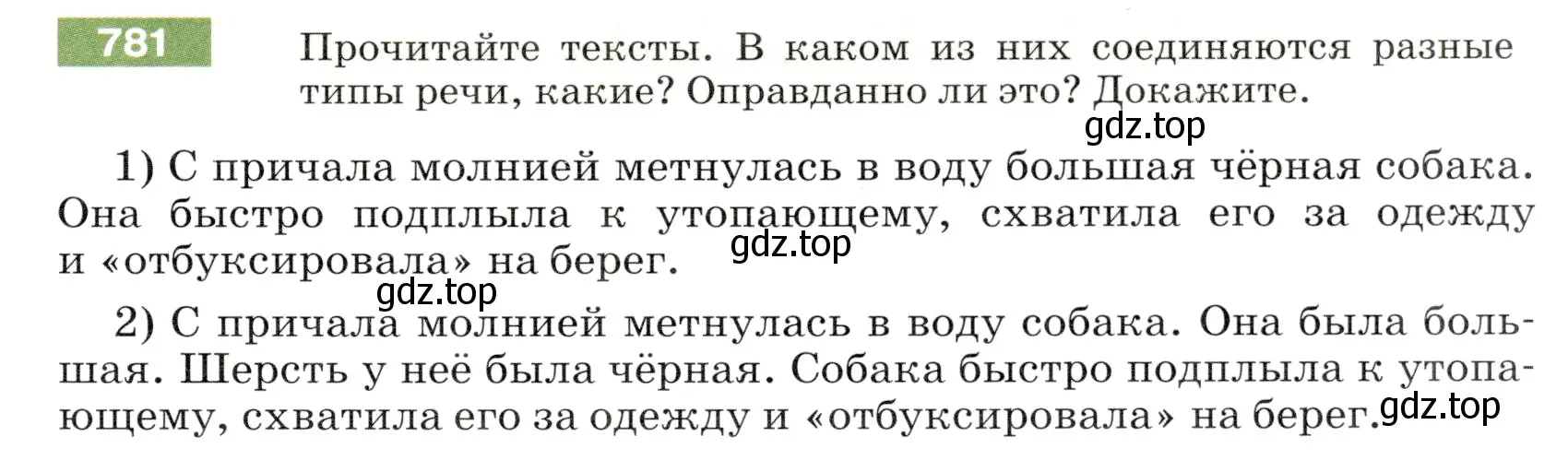 781 Прочитайте тексты. В каком из них соединяются разные типы речи, какие? Оправданно ли это? Докажите.

gdz.top

1) С причала молнией метнулась в воду большая чёрная собака. Она быстро подплыла к утопающему, схватила его за одежду и «отбуксировала» на берег.

gdz.top

gdz.top

2) С причала молнией метнулась в воду собака. Она была большая. Шерсть у неё была чёрная. Собака быстро подплыла к утопающему, схватила его за одежду и «отбуксировала» на берег.

gdz.top